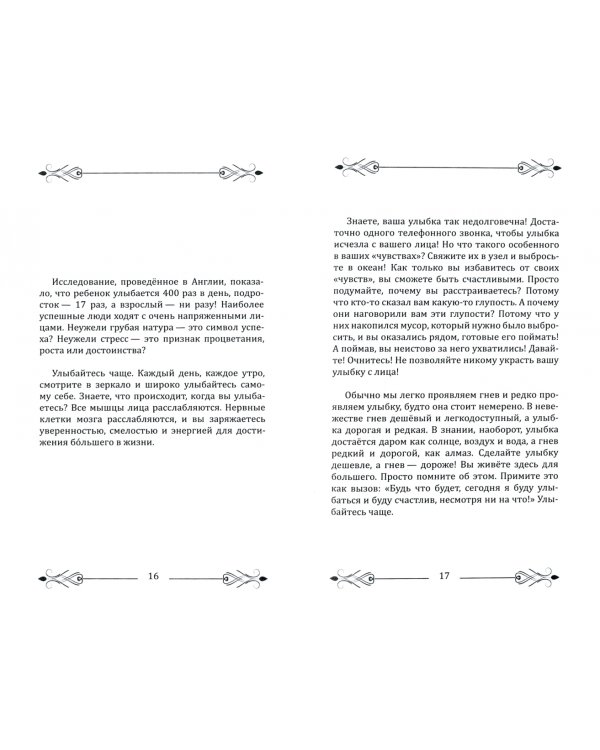 Исследование, проведённое в Англии, показало, что ребенок улыбается 400 раз в день, подросток — 17 раз, а взрослый — ни разу! Наиболее успешные люди ходят с очень напряженными лицами. Неужели грубая натура — это символ успеха? Неужели стресс — это признак процветания, роста или достоинства?

Улыбайтесь чаще. Каждый день, каждое утро, смотрите в зеркало и широко улыбайтесь самому себе. Знаете, что происходит, когда вы улыбаетесь? Все мышцы лица расслабляются. Нервные клетки мозга расслабляются, и вы заряжаетесь уверенностью, смелостью и энергией для достижения бóльшего в жизни.

16

Знаете, ваша улыбка так недолговечна! Достаточно одного телефонного звонка, чтобы улыбка исчезла с вашего лица! Но что такого особенного в ваших «чувствах»? Свяжите их в узел и выбросьте в океан! Как только вы избавитесь от своих «чувств», вы сможете быть счастливыми. Просто подумайте, почему вы расстраиваетесь? Потому что кто-то сказал вам какую-то глупость. А почему они наговорили вам эти глупости? Потому что у них накопился мусор, который нужно было выбросить, и вы оказались рядом, готовые его поймать! А поймав, вы неистово за него ухватились! Давайте! Очнитесь! Не позволяйте никому украсть вашу улыбку с лица!

Обычно мы легко проявляем гнев и редко проявляем улыбку, будто она стоит немерено. В невежестве гнев дешёвый и легкодоступный, а улыбка дорогая и редкая. В знании, наоборот, улыбка достаётся даром как солнце, воздух и вода, а гнев редкий и дорогой, как алмаз. Сделайте улыбку дешевле, а гнев — дороже! Вы живёте здесь для большего. Просто помните об этом. Примите это как вызов: «Будь что будет, сегодня я буду улыбаться и буду счастлив, несмотря ни на что!» Улыбайтесь чаще.

17